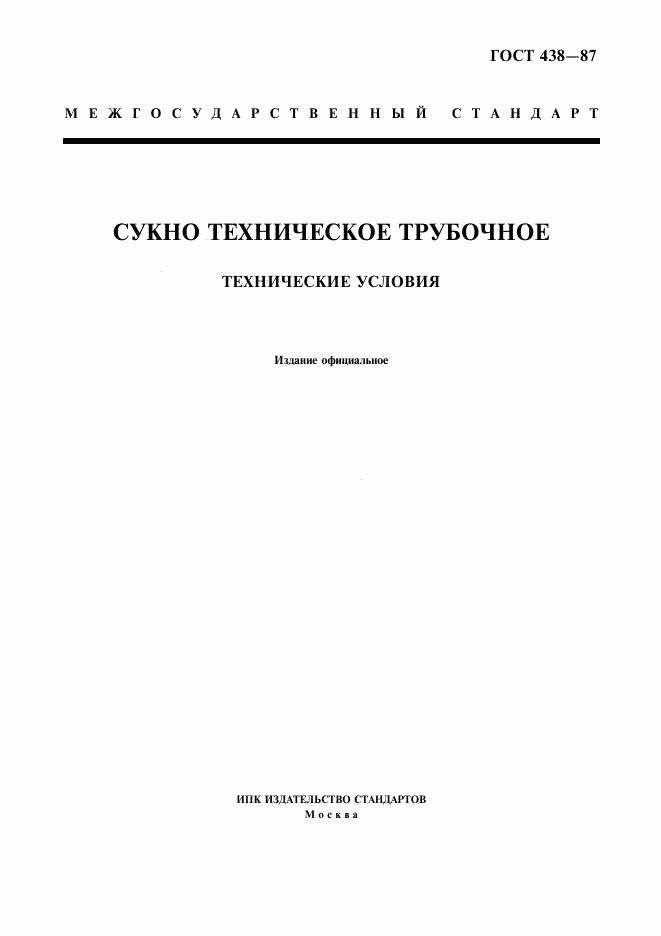 ГОСТ 438—87

МЕЖГОСУДАРСТВЕННЫЙ СТАНДАРТ

СУКНО ТЕХНИЧЕСКОЕ ТРУБОЧНОЕ

ТЕХНИЧЕСКИЕ УСЛОВИЯ

Издание официальное

ИПК ИЗДАТЕЛЬСТВО СТАНДАРТОВ
Москва